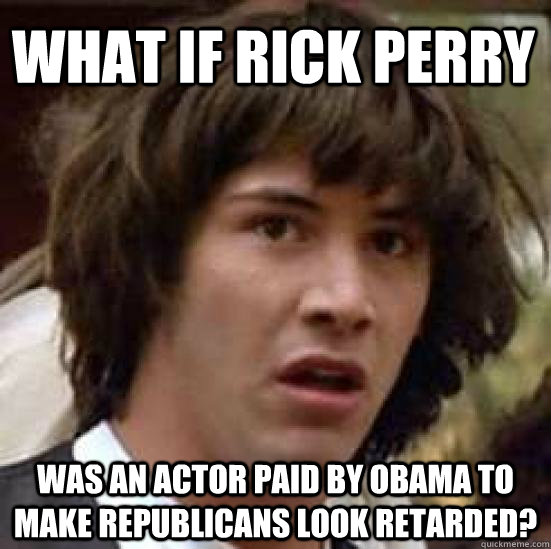 WHAT IF RICK PERRY

WAS AN ACTOR PAID BY OBAMA TO MAKE REPUBLICANS LOOK RETARDED?

quickmeme.com